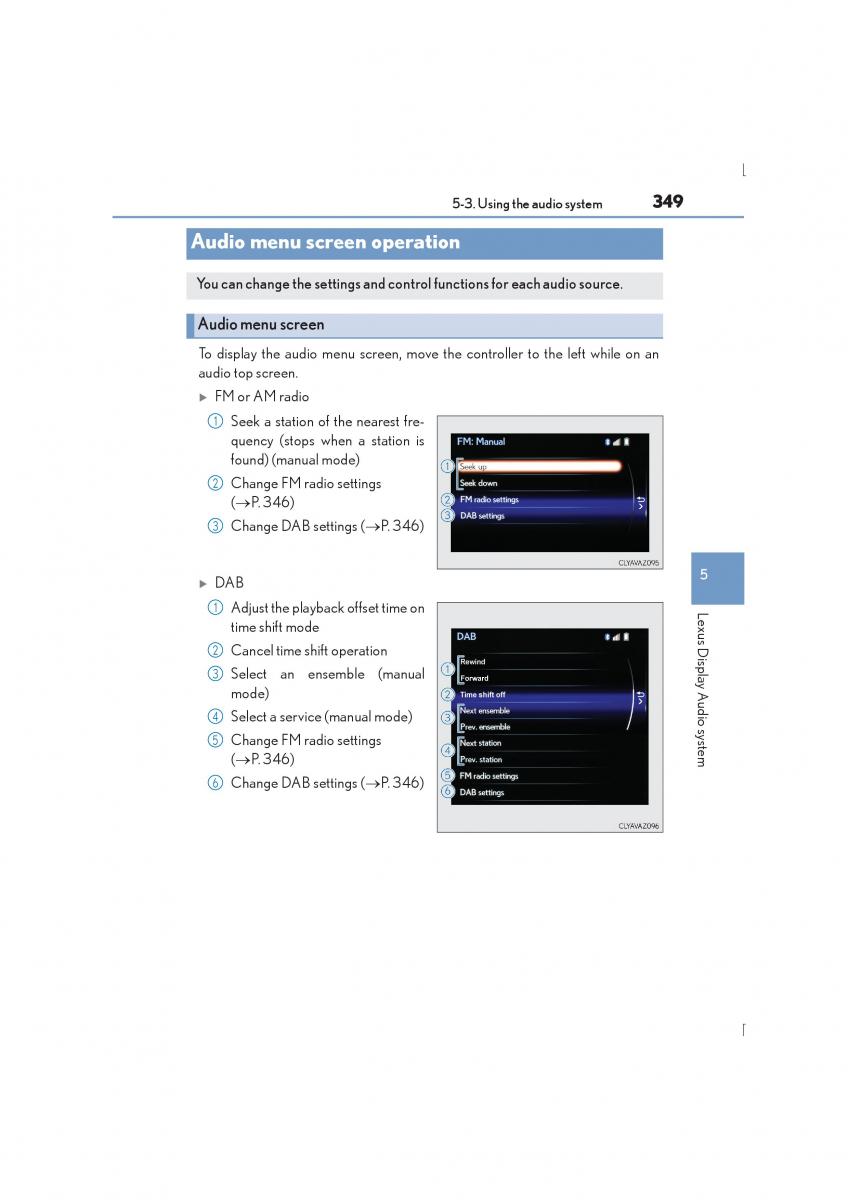 5-3. Using the audio system 349

Audio menu screen operation

You can change the settings and control functions for each audio source.

Audio menu screen

To display the audio menu screen, move the controller to the left while on an audio top screen.

▶ FM or AM radio

1 Seek a station of the nearest frequency (stops when a station is found) (manual mode)

2 Change FM radio settings (→P. 346)

3 Change DAB settings (→P. 346)

FM: Manual

1 Seek up

Seek down

2 FM radio settings

3 DAB settings

CLYAVAZ095

▶ DAB

1 Adjust the playback offset time on time shift mode

2 Cancel time shift operation

3 Select an ensemble (manual mode)

4 Select a service (manual mode)

5 Change FM radio settings (→P. 346)

6 Change DAB settings (→P. 346)

DAB

1 Rewind

Forward

2 Time shift off

3 Next ensemble

Prev. ensemble

4 Next station

Prev. station

5 FM radio settings

6 DAB settings

CLYAVAZ096

5

Lexus Display Audio system